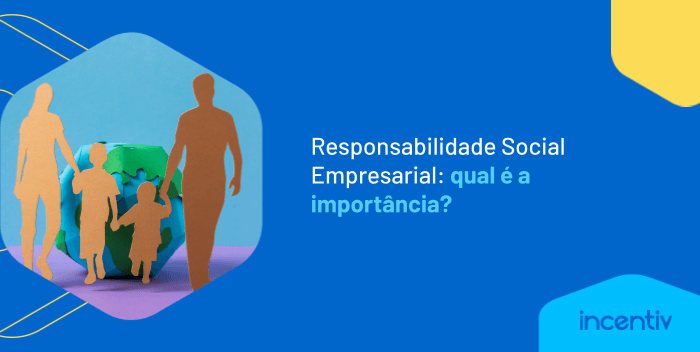 Responsabilidade Social Empresarial: qual é a importância?

incentiv